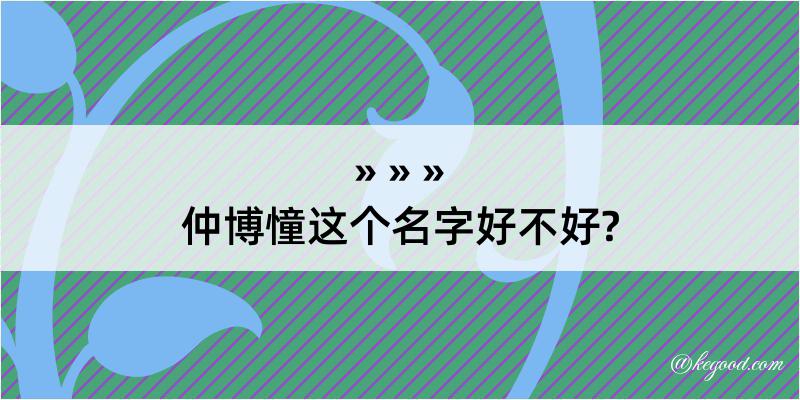 » » »

仲博憧这个名字好不好?

@kegood.com